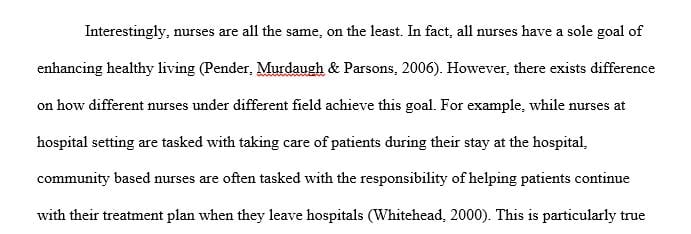 Interestingly, nurses are all the same, on the least. In fact, all nurses have a sole goal of enhancing healthy living (Pender, Murdaugh & Parsons, 2006). However, there exists difference on how different nurses under different field achieve this goal. For example, while nurses at hospital setting are tasked with taking care of patients during their stay at the hospital, community based nurses are often tasked with the responsibility of helping patients continue with their treatment plan when they leave hospitals (Whitehead, 2000). This is particularly true